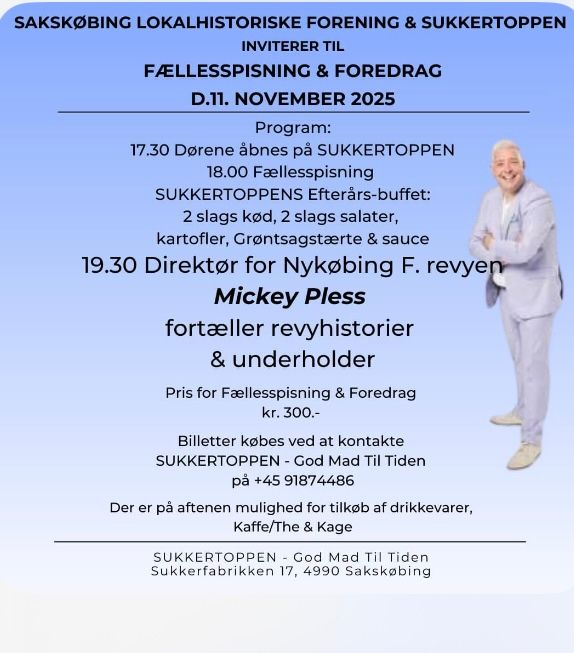 SAKSKØBING LOKALHISTORISKE FORENING & SUKKERTOPPEN
INVITERER TIL
FÆLLESSPISNING & FOREDRAG
D.11. NOVEMBER 2025

Program:
17.30 Dørene åbnes på SUKKERTOPPEN
18.00 Fællesspisning
SUKKERTOPPENS Efterårs-buffet:
2 slags kød, 2 slags salater,
kartofler, Grøntsagstærte & sauce
19.30 Direktør for Nykøbing F. revyen
Mickey Pless
fortæller revyhistorier
& underholder

Pris for Fællesspisning & Foredrag
kr. 300.-

Billetter købes ved at kontakte
SUKKERTOPPEN - God Mad Til Tiden
på +45 91874486

Der er på aftenen mulighed for tilkøb af drikkevarer,
Kaffe/The & Kage

SUKKERTOPPEN - God Mad Til Tiden
Sukkerfabrikken 17, 4990 Sakskøbing